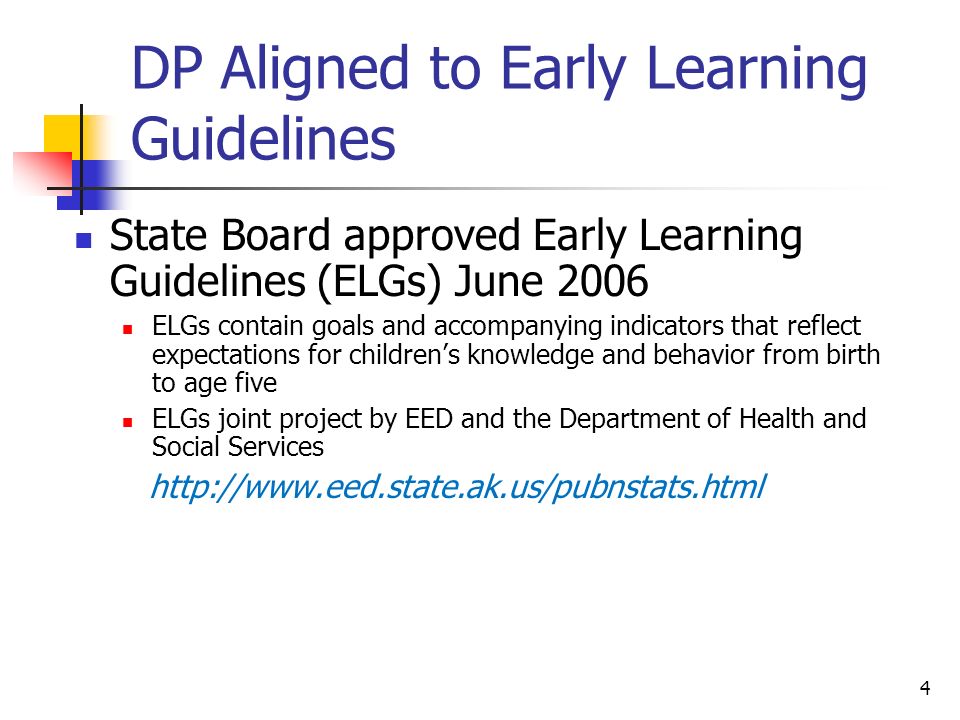 DP Aligned to Early Learning Guidelines

State Board approved Early Learning Guidelines (ELGs) June 2006

ELGs contain goals and accompanying indicators that reflect expectations for children's knowledge and behavior from birth to age five

ELGs joint project by EED and the Department of Health and Social Services

http://www.eed.state.ak.us/pubnstats.html

4